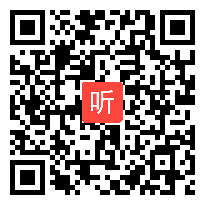 听